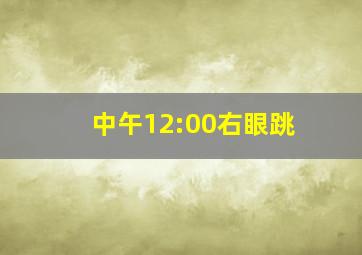 中午12:00右眼跳